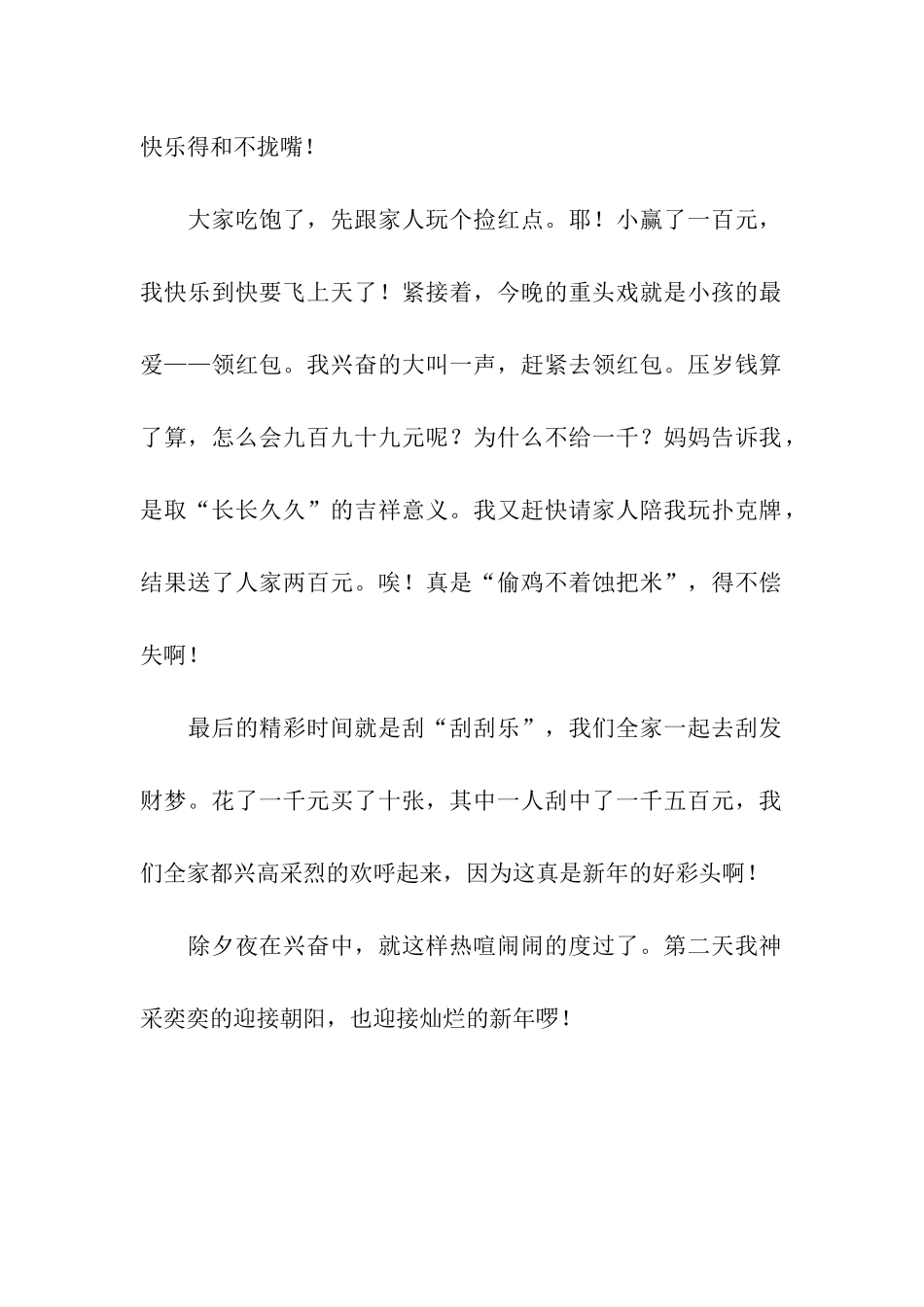 快乐得和不拢嘴！

大家吃饱了，先跟家人玩个捡红点。耶！小赢了一百元，我快乐到快要飞上天了！紧接着，今晚的重头戏就是小孩的最爱——领红包。我兴奋的大叫一声，赶紧去领红包。压岁钱算了算，怎么会九百九十九元呢？为什么不给一千？妈妈告诉我，是取“长长久久”的吉祥意义。我又赶快请家人陪我玩扑克牌，结果送了人家两百元。唉！真是“偷鸡不着蚀把米”，得不偿失啊！

最后的精彩时间就是刮“刮刮乐”，我们全家一起去刮发财梦。花了一千元买了十张，其中一人刮中了一千五百元，我们全家都兴高采烈的欢呼起来，因为这真是新年的好彩头啊！

除夕夜在兴奋中，就这样热喧闹闹的度过了。第二天我神采奕奕的迎接朝阳，也迎接灿烂的新年啰！